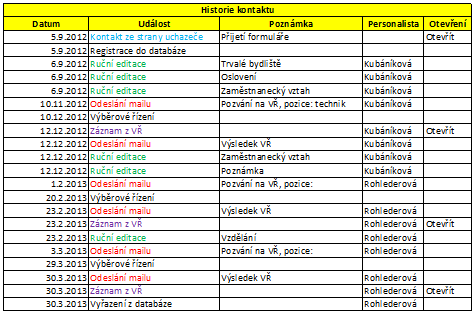 Historie kontaktu

| Datum | Událost | Poznámka | Personalista | Otevření |
|---|---|---|---|---|
| 5.9.2012 | Kontakt ze strany uchazeče | Přijetí formuláře | | Otevřít |
| 5.9.2012 | Registrace do databáze | | | |
| 6.9.2012 | Ruční editace | Trvalé bydliště | Kubáníková | |
| 6.9.2012 | Ruční editace | Oslovení | Kubáníková | |
| 6.9.2012 | Ruční editace | Zaměstnanecký vztah | Kubáníková | |
| 10.11.2012 | Odeslání mailu | Pozvání na VŘ, pozice: technik | Kubáníková | |
| 10.12.2012 | Výběrové řízení | | | |
| 12.12.2012 | Záznam z VŘ | | Kubáníková | Otevřít |
| 12.12.2012 | Odeslání mailu | Výsledek VŘ | Kubáníková | |
| 12.12.2012 | Ruční editace | Zaměstnanecký vztah | Kubáníková | |
| 12.12.2012 | Ruční editace | Poznámka | Kubáníková | |
| 1.2.2013 | Odeslání mailu | Pozvání na VŘ, pozice: | Rohlederová | |
| 20.2.2013 | Výběrové řízení | | | |
| 23.2.2013 | Odeslání mailu | Výsledek VŘ | Rohlederová | |
| 23.2.2013 | Záznam z VŘ | | Rohlederová | Otevřít |
| 23.2.2013 | Ruční editace | Vzdělání | Rohlederová | |
| 3.3.2013 | Odeslání mailu | Pozvání na VŘ, pozice: | Rohlederová | |
| 29.3.2013 | Výběrové řízení | | | |
| 30.3.2013 | Odeslání mailu | Výsledek VŘ | Rohlederová | |
| 30.3.2013 | Záznam z VŘ | | Rohlederová | Otevřít |
| 30.3.2013 | Vyřazení z databáze | | Rohlederová | |